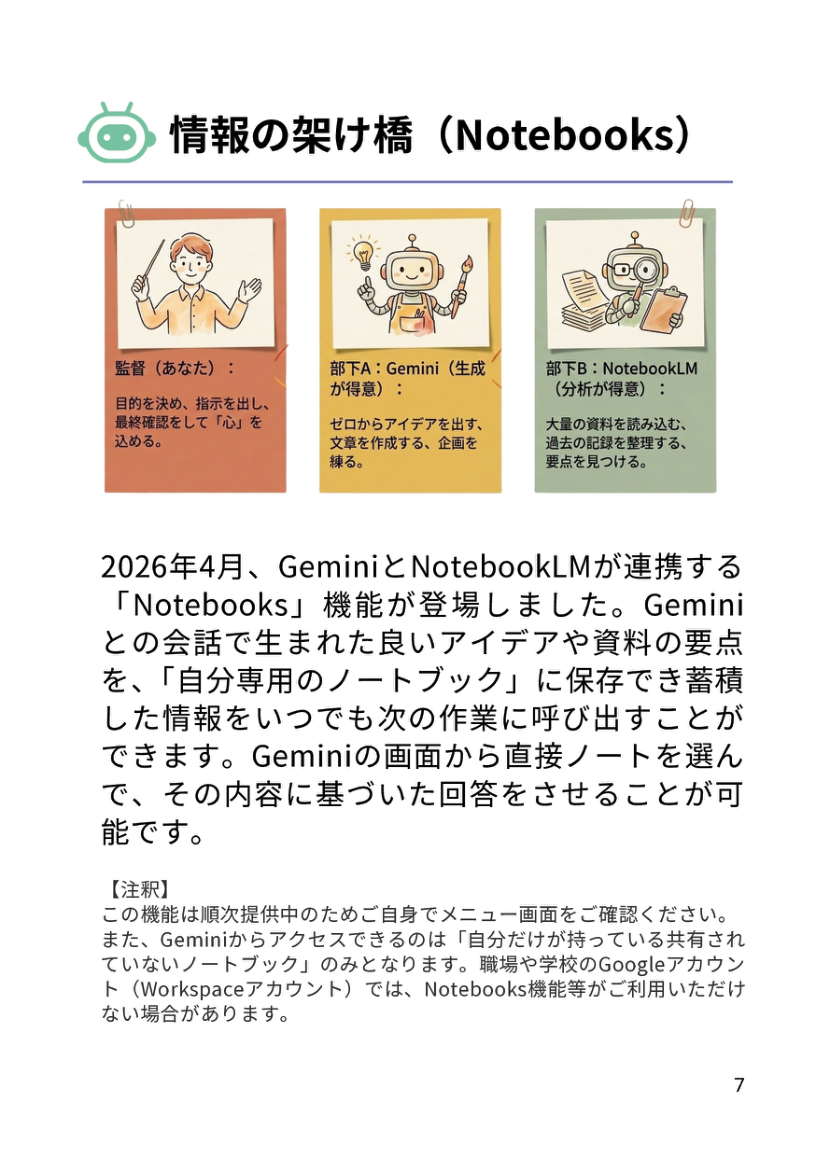 情報の架け橋（Notebooks）

監督（あなた）：

目的を決め、指示を出し、最終確認をして「心」を込める。

部下A：Gemini（生成が得意）：

ゼロからアイデアを出す、文章を作成する、企画を練る。

部下B：NotebookLM（分析が得意）：

大量の資料を読み込む、過去の記録を整理する、要点を見つける。

2026年4月、GeminiとNotebookLMが連携する「Notebooks」機能が登場しました。Geminiとの会話で生まれた良いアイデアや資料の要点を、「自分専用のノートブック」に保存でき蓄積した情報をいつでも次の作業に呼び出すことができます。Geminiの画面から直接ノートを選んで、その内容に基づいた回答をさせることが可能です。

【注釈】
この機能は順次提供中のためご自身でメニュー画面をご確認ください。また、Geminiからアクセスできるのは「自分だけが持っている共有されていないノートブック」のみとなります。職場や学校のGoogleアカウント（Workspaceアカウント）では、Notebooks機能等がご利用いただけない場合があります。

7